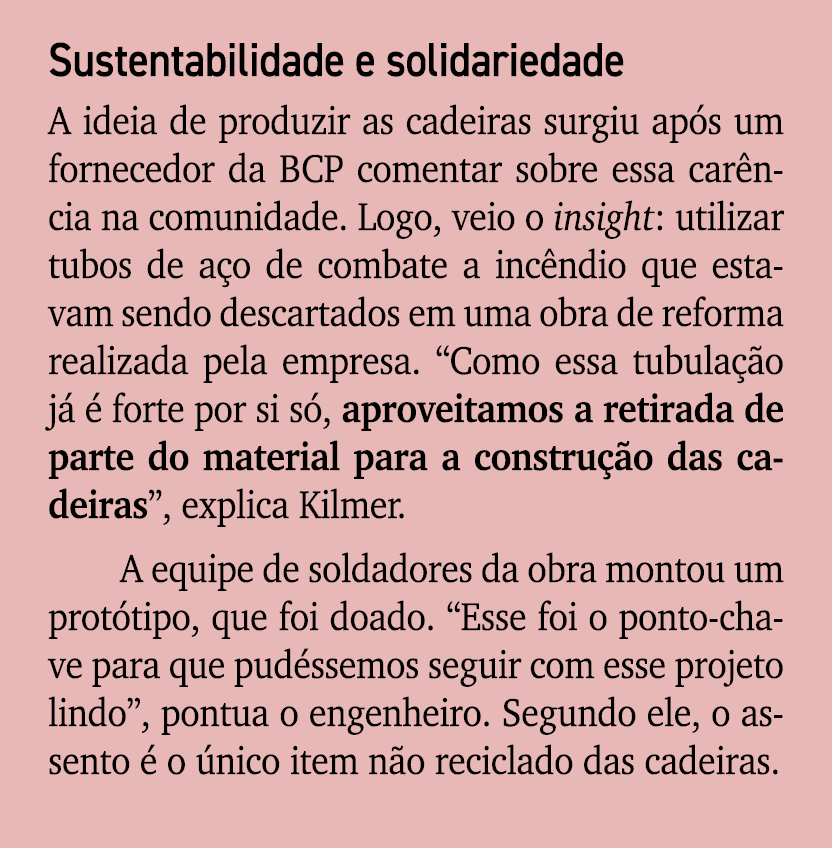 Sustentabilidade e solidariedade

A ideia de produzir as cadeiras surgiu após um fornecedor da BCP comentar sobre essa carência na comunidade. Logo, veio o insight: utilizar tubos de aço de combate a incêndio que estavam sendo descartados em uma obra de reforma realizada pela empresa. “Como essa tubulação já é forte por si só, aproveitamos a retirada de parte do material para a construção das cadeiras”, explica Kilmer.

A equipe de soldadores da obra montou um protótipo, que foi doado. “Esse foi o ponto-chave para que pudéssemos seguir com esse projeto lindo”, pontua o engenheiro. Segundo ele, o assento é o único item não reciclado das cadeiras.